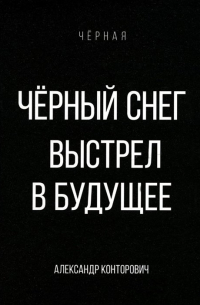 ЧЁРНАЯ

ЧЁРНЫЙ СНЕГ
ВЫСТРЕЛ
В БУДУЩЕЕ

АЛЕКСАНДР КОНТОРОВИЧ